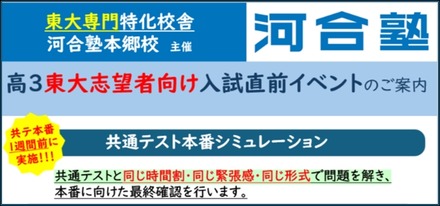 東大専門特化校舎
河合塾本郷校 主催

河合塾

高3東大志望者向け入試直前イベントのご案内

共テ本番
1週間前に
実施!!!

共通テスト本番シミュレーション

共通テストと同じ時間割・同じ緊張感・同じ形式で問題を解き、本番に向けた最終確認を行います。